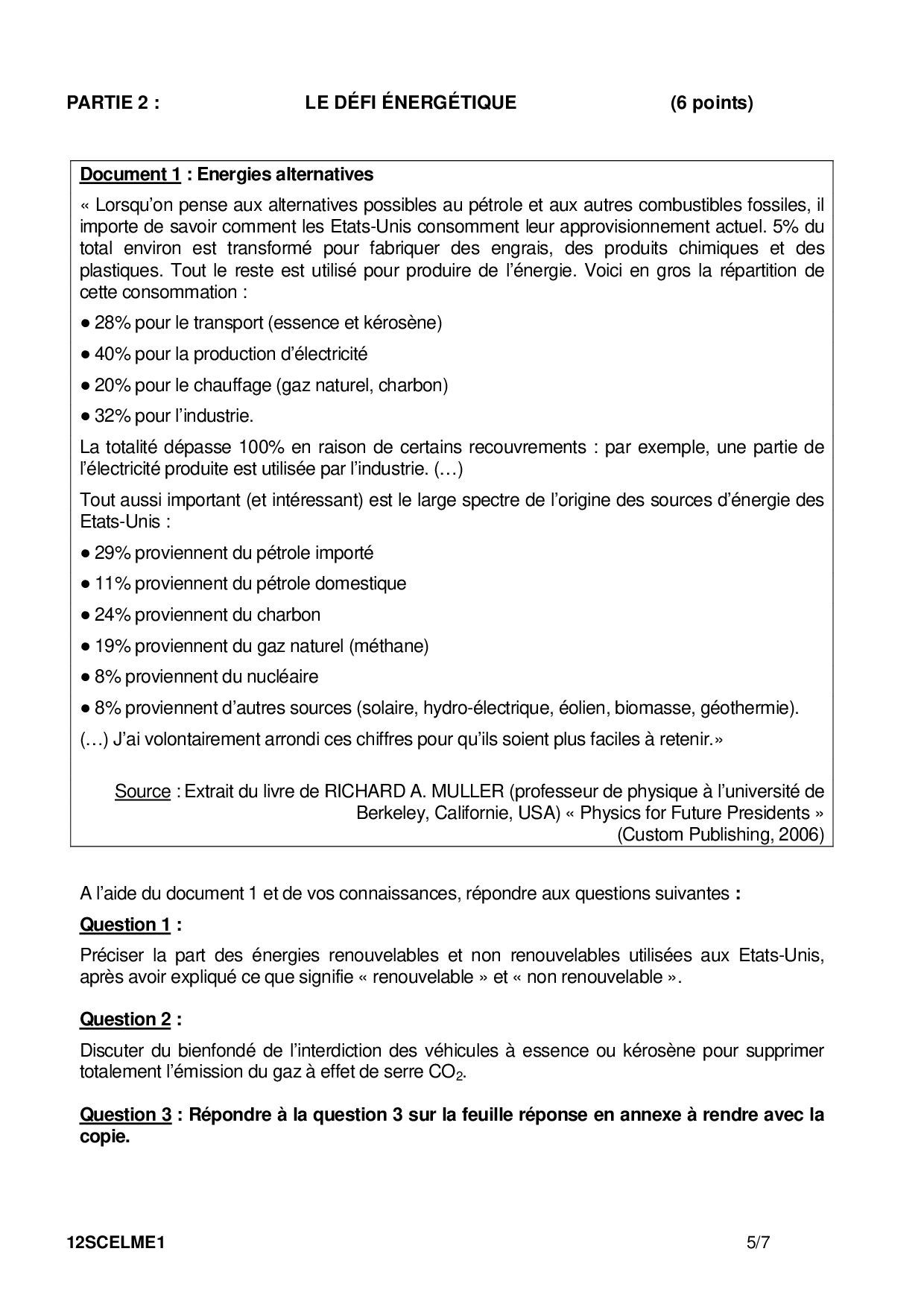 PARTIE 2 : LE DÉFI ÉNERGÉTIQUE (6 points)

Document 1 : Energies alternatives

« Lorsqu'on pense aux alternatives possibles au pétrole et aux autres combustibles fossiles, il importe de savoir comment les Etats-Unis consomment leur approvisionnement actuel. 5% du total environ est transformé pour fabriquer des engrais, des produits chimiques et des plastiques. Tout le reste est utilisé pour produire de l'énergie. Voici en gros la répartition de cette consommation :

● 28% pour le transport (essence et kérosène)

● 40% pour la production d'électricité

● 20% pour le chauffage (gaz naturel, charbon)

● 32% pour l'industrie.

La totalité dépasse 100% en raison de certains recouvrements : par exemple, une partie de l'électricité produite est utilisée par l'industrie. (…)

Tout aussi important (et intéressant) est le large spectre de l'origine des sources d'énergie des Etats-Unis :

● 29% proviennent du pétrole importé

● 11% proviennent du pétrole domestique

● 24% proviennent du charbon

● 19% proviennent du gaz naturel (méthane)

● 8% proviennent du nucléaire

● 8% proviennent d'autres sources (solaire, hydro-électrique, éolien, biomasse, géothermie).

(…) J'ai volontairement arrondi ces chiffres pour qu'ils soient plus faciles à retenir.»

Source : Extrait du livre de RICHARD A. MULLER (professeur de physique à l'université de Berkeley, Californie, USA) « Physics for Future Presidents » (Custom Publishing, 2006)

A l'aide du document 1 et de vos connaissances, répondre aux questions suivantes :

Question 1 :

Préciser la part des énergies renouvelables et non renouvelables utilisées aux Etats-Unis, après avoir expliqué ce que signifie « renouvelable » et « non renouvelable ».

Question 2 :

Discuter du bienfondé de l'interdiction des véhicules à essence ou kérosène pour supprimer totalement l'émission du gaz à effet de serre $CO_2$.

Question 3 : Répondre à la question 3 sur la feuille réponse en annexe à rendre avec la copie.

12SCELME1 5/7